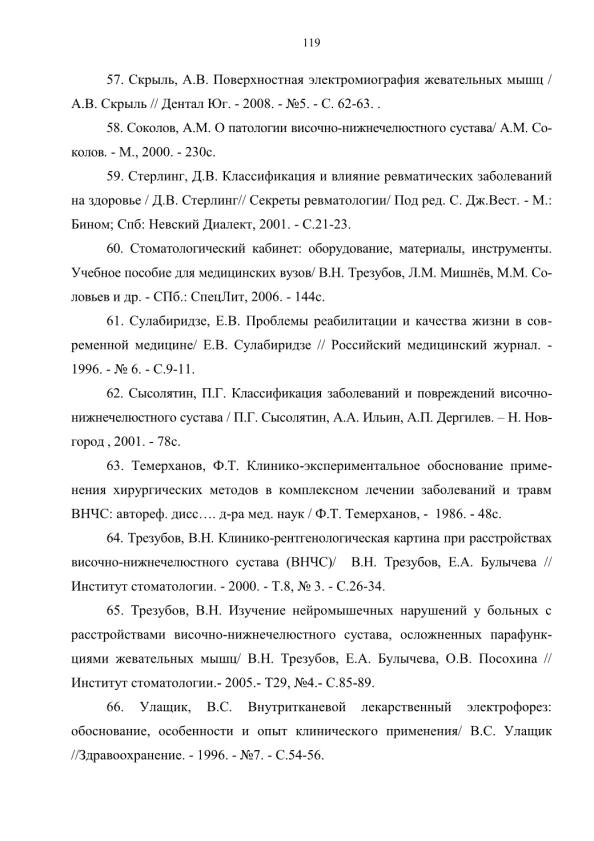 119

57. Скрыль, А.В. Поверхностная электромиография жевательных мышц / А.В. Скрыль // Дентал Юг. - 2008. - №5. - С. 62-63. .

58. Соколов, А.М. О патологии височно-нижнечелюстного сустава/ А.М. Соколов. - М., 2000. - 230с.

59. Стерлинг, Д.В. Классификация и влияние ревматических заболеваний на здоровье / Д.В. Стерлинг// Секреты ревматологии/ Под ред. С. Дж.Вест. - М.: Бином; Спб: Невский Диалект, 2001. - С.21-23.

60. Стоматологический кабинет: оборудование, материалы, инструменты. Учебное пособие для медицинских вузов/ В.Н. Трезубов, Л.М. Мишнёв, М.М. Соловьев и др. - СПб.: СпецЛит, 2006. - 144с.

61. Сулабиридзе, Е.В. Проблемы реабилитации и качества жизни в современной медицине/ Е.В. Сулабиридзе // Российский медицинский журнал. - 1996. - № 6. - С.9-11.

62. Сысолятин, П.Г. Классификация заболеваний и повреждений височно-нижнечелюстного сустава / П.Г. Сысолятин, А.А. Ильин, А.П. Дергилев. – Н. Новгород , 2001. - 78с.

63. Темерханов, Ф.Т. Клинико-экспериментальное обоснование применения хирургических методов в комплексном лечении заболеваний и травм ВНЧС: автореф. дисс…. д-ра мед. наук / Ф.Т. Темерханов, - 1986. - 48с.

64. Трезубов, В.Н. Клинико-рентгенологическая картина при расстройствах височно-нижнечелюстного сустава (ВНЧС)/ В.Н. Трезубов, Е.А. Булычева // Институт стоматологии. - 2000. - Т.8, № 3. - С.26-34.

65. Трезубов, В.Н. Изучение нейромышечных нарушений у больных с расстройствами височно-нижнечелюстного сустава, осложненных парафункциями жевательных мышц/ В.Н. Трезубов, Е.А. Булычева, О.В. Посохина // Институт стоматологии.- 2005.- Т29, №4.- С.85-89.

66. Улащик, В.С. Внутритканевой лекарственный электрофорез: обоснование, особенности и опыт клинического применения/ В.С. Улащик //Здравоохранение. - 1996. - №7. - С.54-56.